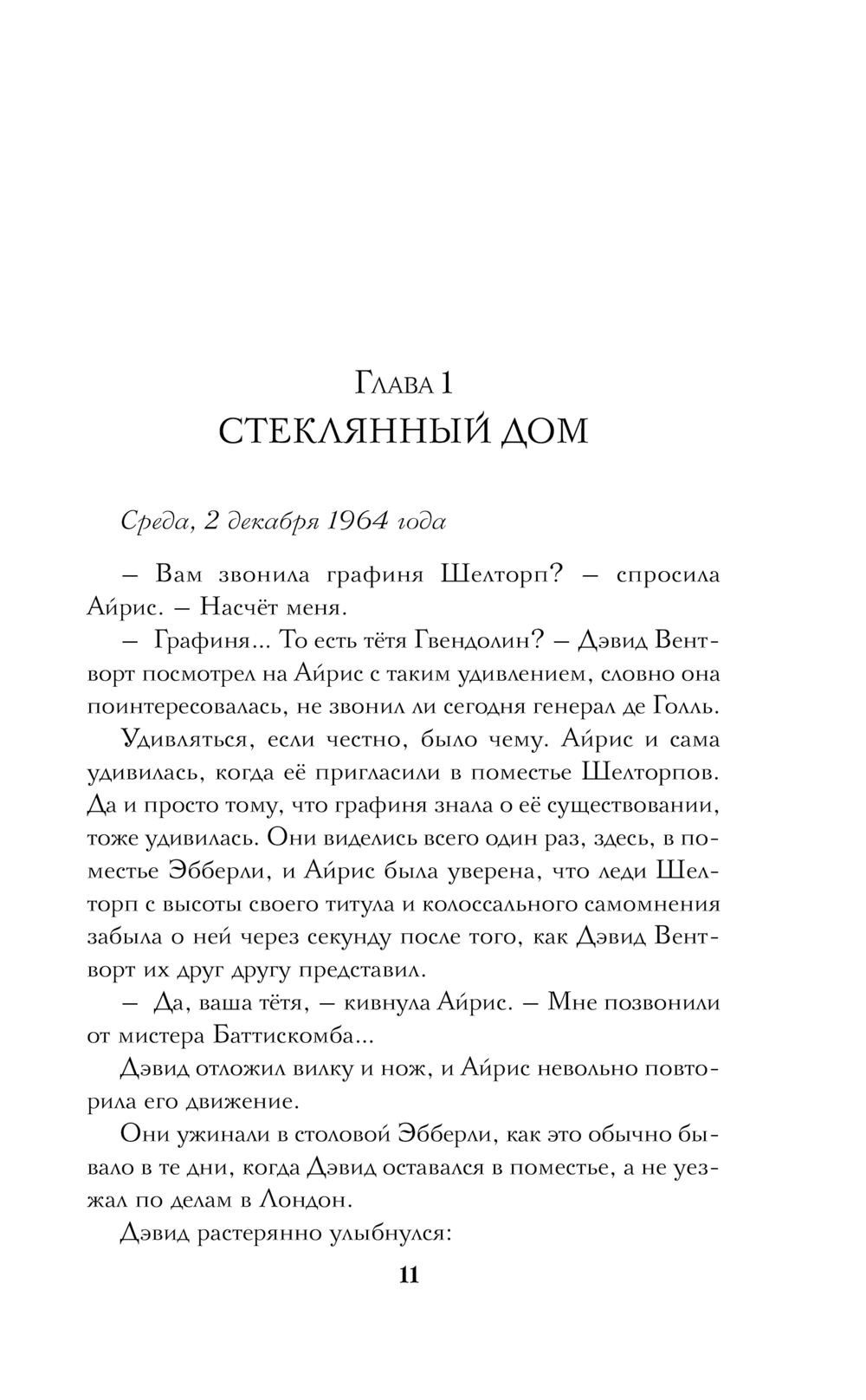 Глава 1
СТЕКЛЯННЫЙ ДОМ

Среда, 2 декабря 1964 года

– Вам звонила графиня Шелторп? – спросила Айрис. – Насчёт меня.

– Графиня... То есть тётя Гвендолин? – Дэвид Вентворт посмотрел на Айрис с таким удивлением, словно она поинтересовалась, не звонил ли сегодня генерал де Голль.

Удивляться, если честно, было чему. Айрис и сама удивилась, когда её пригласили в поместье Шелторпов. Да и просто тому, что графиня знала о её существовании, тоже удивилась. Они виделись всего один раз, здесь, в поместье Эбберли, и Айрис была уверена, что леди Шелторп с высоты своего титула и колоссального самомнения забыла о ней через секунду после того, как Дэвид Вентворт их друг другу представил.

– Да, ваша тётя, – кивнула Айрис. – Мне позвонили от мистера Баттискомба...

Дэвид отложил вилку и нож, и Айрис невольно повторила его движение.

Они ужинали в столовой Эбберли, как это обычно бывало в те дни, когда Дэвид оставался в поместье, а не уезжал по делам в Лондон.

Дэвид растерянно улыбнулся:

11